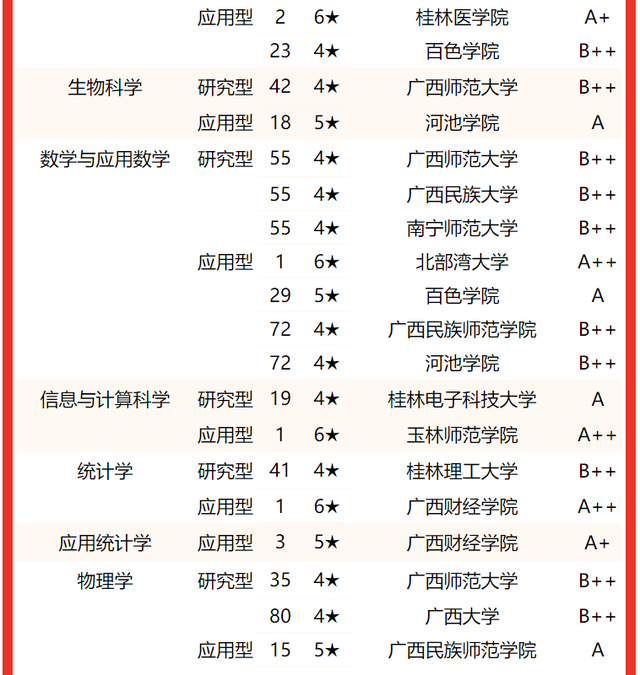 |  |  |  |  |  |  |
|---|---|---|---|---|---|
|  | 应用型 | 2 | 6★ | 桂林医学院 | A+ |
|  |  | 23 | 4★ | 百色学院 | B++ |
| 生物科学 | 研究型 | 42 | 4★ | 广西师范大学 | B++ |
|  | 应用型 | 18 | 5★ | 河池学院 | A |
| 数学与应用数学 | 研究型 | 55 | 4★ | 广西师范大学 | B++ |
|  |  | 55 | 4★ | 广西民族大学 | B++ |
|  |  | 55 | 4★ | 南宁师范大学 | B++ |
|  | 应用型 | 1 | 6★ | 北部湾大学 | A++ |
|  |  | 29 | 5★ | 百色学院 | A |
|  |  | 72 | 4★ | 广西民族师范学院 | B++ |
|  |  | 72 | 4★ | 河池学院 | B++ |
| 信息与计算科学 | 研究型 | 19 | 4★ | 桂林电子科技大学 | A |
|  | 应用型 | 1 | 6★ | 玉林师范学院 | A++ |
| 统计学 | 研究型 | 41 | 4★ | 桂林理工大学 | B++ |
|  | 应用型 | 1 | 6★ | 广西财经学院 | A++ |
| 应用统计学 | 应用型 | 3 | 5★ | 广西财经学院 | A+ |
| 物理学 | 研究型 | 35 | 4★ | 广西师范大学 | B++ |
|  |  | 80 | 4★ | 广西大学 | B++ |
|  | 应用型 | 15 | 5★ | 广西民族师范学院 | A |